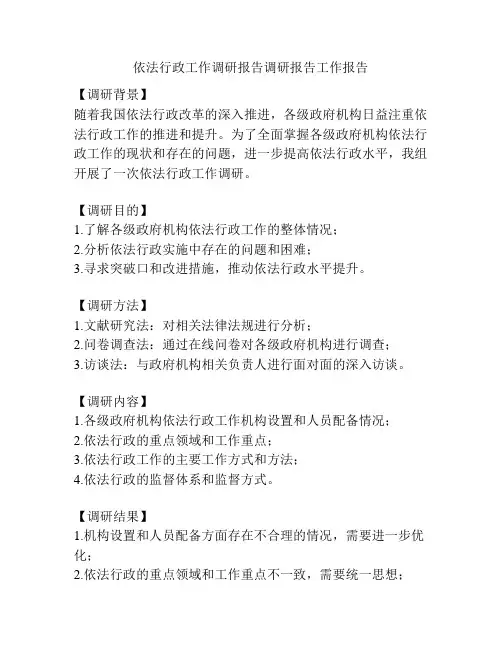 依法行政工作调研报告调研报告工作报告

【调研背景】
随着我国依法行政改革的深入推进，各级政府机构日益注重依法行政工作的推进和提升。为了全面掌握各级政府机构依法行政工作的现状和存在的问题，进一步提高依法行政水平，我组开展了一次依法行政工作调研。

【调研目的】
1.了解各级政府机构依法行政工作的整体情况；
2.分析依法行政实施中存在的问题和困难；
3.寻求突破口和改进措施，推动依法行政水平提升。

【调研方法】
1.文献研究法：对相关法律法规进行分析；
2.问卷调查法：通过在线问卷对各级政府机构进行调查；
3.访谈法：与政府机构相关负责人进行面对面的深入访谈。

【调研内容】
1.各级政府机构依法行政工作机构设置和人员配备情况；
2.依法行政的重点领域和工作重点；
3.依法行政工作的主要工作方式和方法；
4.依法行政的监督体系和监督方式。

【调研结果】
1.机构设置和人员配备方面存在不合理的情况，需要进一步优化；
2.依法行政的重点领域和工作重点不一致，需要统一思想；